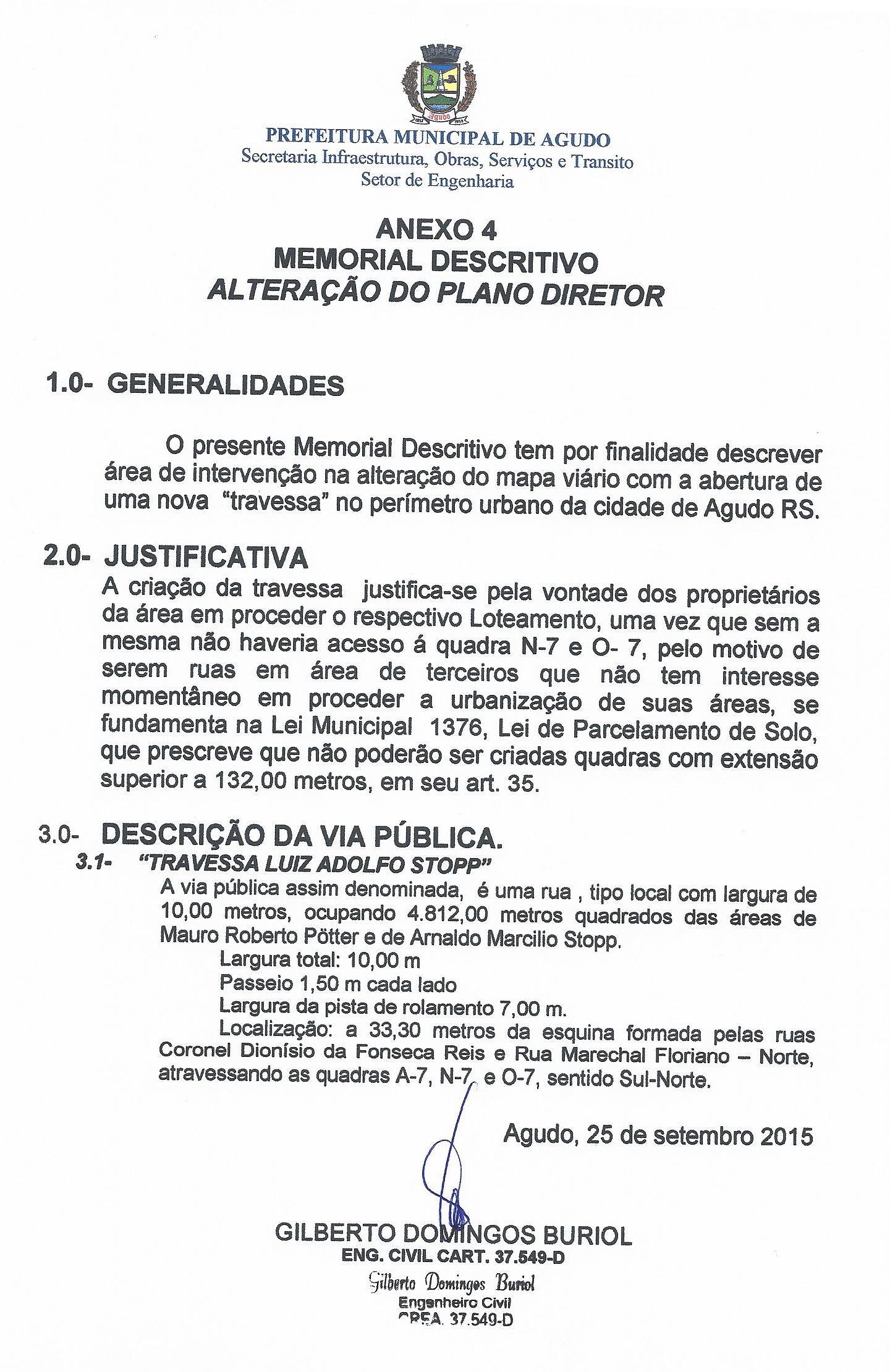 Agudo

PREFEITURA MUNICIPAL DE AGUDO
Secretaria Infraestrutura, Obras, Serviços e Transito
Setor de Engenharia

ANEXO 4
MEMORIAL DESCRITIVO
ALTERAÇÃO DO PLANO DIRETOR

1.0- GENERALIDADES

O presente Memorial Descritivo tem por finalidade descrever área de intervenção na alteração do mapa viário com a abertura de uma nova "travessa" no perímetro urbano da cidade de Agudo RS.

2.0- JUSTIFICATIVA
A criação da travessa justifica-se pela vontade dos proprietários da área em proceder o respectivo Loteamento, uma vez que sem a mesma não haveria acesso á quadra N-7 e O- 7, pelo motivo de serem ruas em área de terceiros que não tem interesse momentâneo em proceder a urbanização de suas áreas, se fundamenta na Lei Municipal 1376, Lei de Parcelamento de Solo, que prescreve que não poderão ser criadas quadras com extensão superior a 132,00 metros, em seu art. 35.

3.0- DESCRIÇÃO DA VIA PÚBLICA.
3.1- "TRAVESSA LUIZ ADOLFO STOPP"
A via pública assim denominada, é uma rua , tipo local com largura de 10,00 metros, ocupando 4.812,00 metros quadrados das áreas de Mauro Roberto Pötter e de Arnaldo Marcilio Stopp.
Largura total: 10,00 m
Passeio 1,50 m cada lado
Largura da pista de rolamento 7,00 m.
Localização: a 33,30 metros da esquina formada pelas ruas Coronel Dionísio da Fonseca Reis e Rua Marechal Floriano – Norte, atravessando as quadras A-7, N-7, e O-7, sentido Sul-Norte.

Agudo, 25 de setembro 2015

GILBERTO DOMINGOS BURIOL
ENG. CIVIL CART. 37.549-D
Gilberto Domingos Buriol
Engenheiro Civil
CREA. 37.549-D